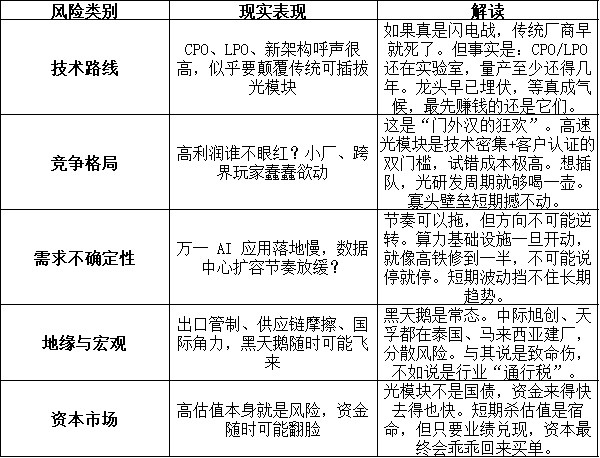 | 风险类别 | 现实表现 | 解读 |
|---|---|---|
| 技术路线 | CPO、LPO、新架构呼声很高，似乎要颠覆传统可插拔光模块 | 如果真是闪电战，传统厂商早就死了。但事实是：CPO/LPO还在实验室，量产至少还得几年。龙头早已埋伏，等真成气候，最先赚钱的还是它们。 |
| 竞争格局 | 高利润谁不眼红？小厂、跨界玩家蠢蠢欲动 | 这是“门外汉的狂欢”。高速光模块是技术密集+客户认证的双门槛，试错成本极高。想插队，光研发周期就够喝一壶。寡头壁垒短期撼不动。 |
| 需求不确定性 | 万一 AI 应用落地慢，数据中心扩容节奏放缓？ | 节奏可以拖，但方向不可能逆转。算力基础设施一旦开动，就像高铁修到一半，不可能说停就停。短期波动挡不住长期趋势。 |
| 地缘与宏观 | 出口管制、供应链摩擦、国际角力，黑天鹅随时可能飞来 | 黑天鹅是常态。中际旭创、天孚都在泰国、马来西亚建厂，分散风险。与其说是致命伤，不如说是行业“通行税”。 |
| 资本市场 | 高估值本身就是风险，资金随时可能翻脸 | 光模块不是国债，资金来得快去得也快。短期杀估值是宿命，但只要业绩兑现，资本最终会乖乖回来买单。 |